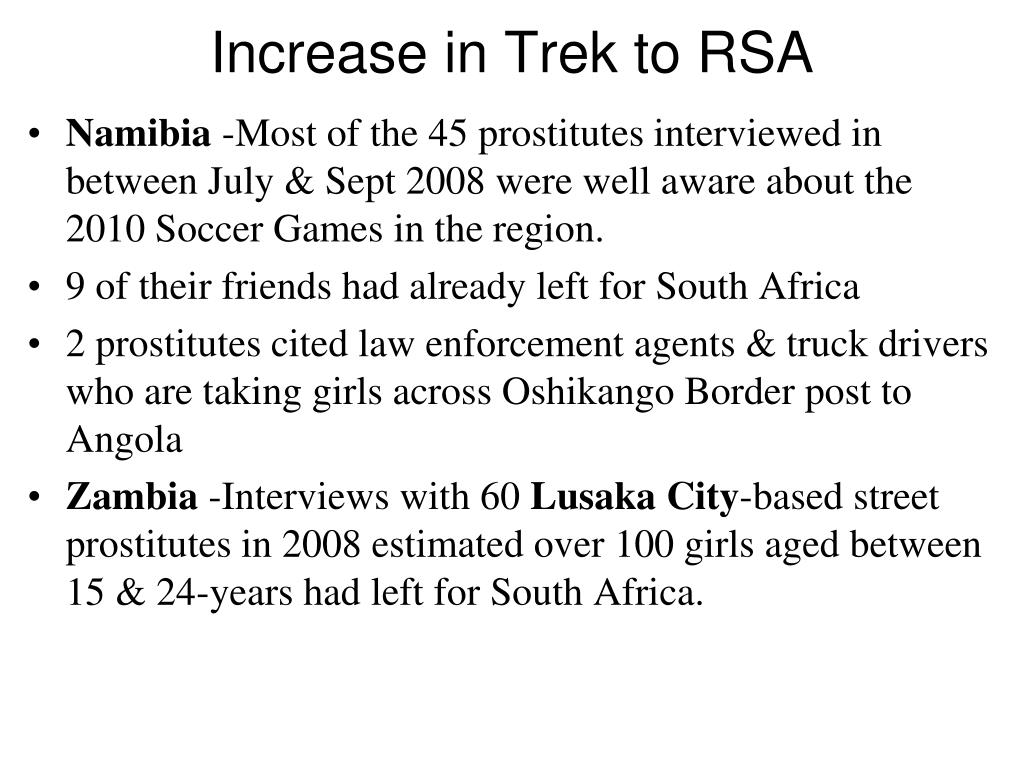 Increase in Trek to RSA

• Namibia -Most of the 45 prostitutes interviewed in between July & Sept 2008 were well aware about the 2010 Soccer Games in the region.
• 9 of their friends had already left for South Africa
• 2 prostitutes cited law enforcement agents & truck drivers who are taking girls across Oshikango Border post to Angola
• Zambia -Interviews with 60 Lusaka City-based street prostitutes in 2008 estimated over 100 girls aged between 15 & 24-years had left for South Africa.